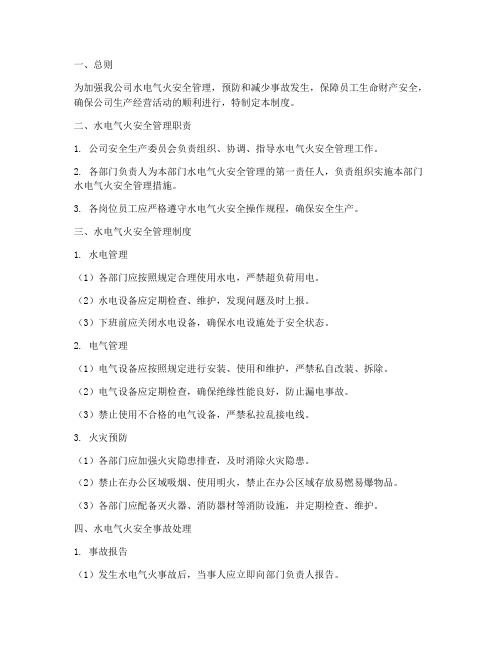 一、总则

为加强我公司水电气火安全管理，预防和减少事故发生，保障员工生命财产安全，确保公司生产经营活动的顺利进行，特制定本制度。

二、水电气火安全管理职责

1. 公司安全生产委员会负责组织、协调、指导水电气火安全管理工作。

2. 各部门负责人为本部门水电气火安全管理的第一责任人，负责组织实施本部门水电气火安全管理措施。

3. 各岗位员工应严格遵守水电气火安全操作规程，确保安全生产。

三、水电气火安全管理制度

1. 水电管理

（1）各部门应按照规定合理使用水电，严禁超负荷用电。

（2）水电设备应定期检查、维护，发现问题及时上报。

（3）下班前应关闭水电设备，确保水电设施处于安全状态。

2. 电气管理

（1）电气设备应按照规定进行安装、使用和维护，严禁私自改装、拆除。

（2）电气设备应定期检查，确保绝缘性能良好，防止漏电事故。

（3）禁止使用不合格的电气设备，严禁私拉乱接电线。

3. 火灾预防

（1）各部门应加强火灾隐患排查，及时消除火灾隐患。

（2）禁止在办公区域吸烟、使用明火，禁止在办公区域存放易燃易爆物品。

（3）各部门应配备灭火器、消防器材等消防设施，并定期检查、维护。

四、水电气火安全事故处理

1. 事故报告

（1）发生水电气火事故后，当事人应立即向部门负责人报告。